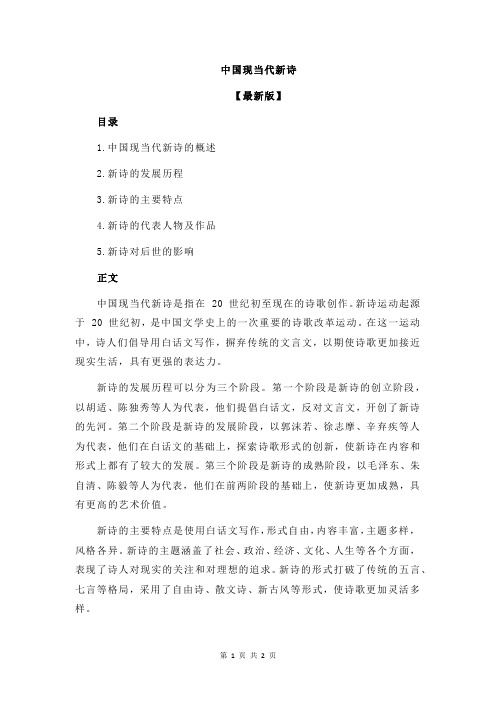 中国现当代新诗

【最新版】

目录

1.中国现当代新诗的概述

2.新诗的发展历程

3.新诗的主要特点

4.新诗的代表人物及作品

5.新诗对后世的影响

正文

中国现当代新诗是指在 20 世纪初至现在的诗歌创作。新诗运动起源于 20 世纪初，是中国文学史上的一次重要的诗歌改革运动。在这一运动中，诗人们倡导用白话文写作，摒弃传统的文言文，以期使诗歌更加接近现实生活，具有更强的表达力。

新诗的发展历程可以分为三个阶段。第一个阶段是新诗的创立阶段，以胡适、陈独秀等人为代表，他们提倡白话文，反对文言文，开创了新诗的先河。第二个阶段是新诗的发展阶段，以郭沫若、徐志摩、辛弃疾等人为代表，他们在白话文的基础上，探索诗歌形式的创新，使新诗在内容和形式上都有了较大的发展。第三个阶段是新诗的成熟阶段，以毛泽东、朱自清、陈毅等人为代表，他们在前两阶段的基础上，使新诗更加成熟，具有更高的艺术价值。

新诗的主要特点是使用白话文写作，形式自由，内容丰富，主题多样，风格各异。新诗的主题涵盖了社会、政治、经济、文化、人生等各个方面，表现了诗人对现实的关注和对理想的追求。新诗的形式打破了传统的五言、七言等格局，采用了自由诗、散文诗、新古风等形式，使诗歌更加灵活多样。

第 1 页 共 2 页